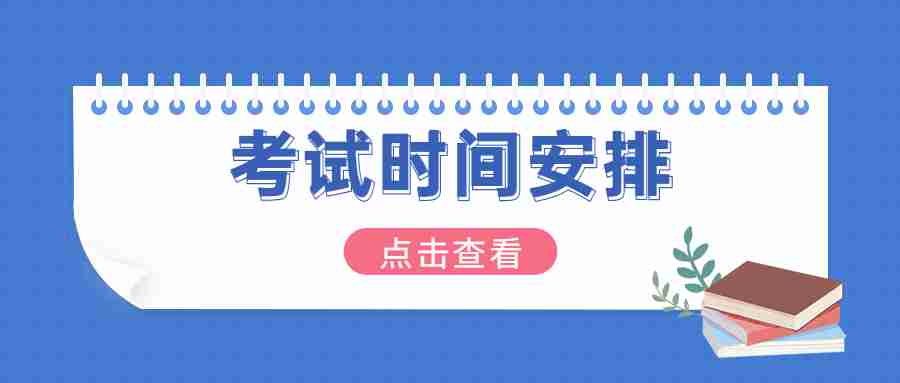 考试时间安排

点击查看